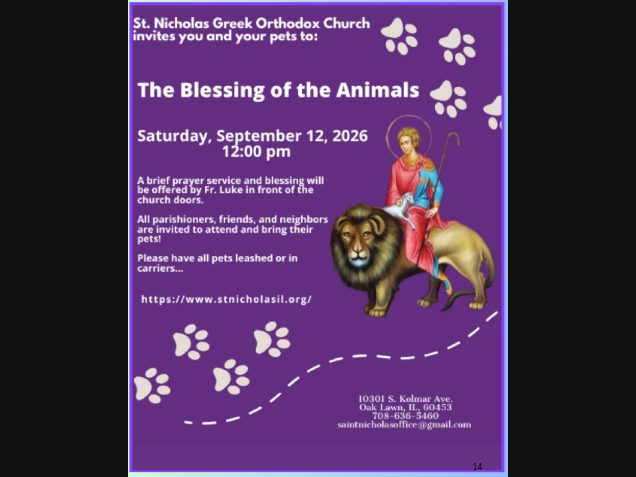 St. Nicholas Greek Orthodox Church invites you and your pets to:

The Blessing of the Animals

Saturday, September 12, 2026
12:00 pm

A brief prayer service and blessing will be offered by Fr. Luke in front of the church doors.

All parishioners, friends, and neighbors are invited to attend and bring their pets!

Please have all pets leashed or in carriers...

https://www.stnicholasil.org/

10301 S. Kolmar Ave.
Oak Lawn, IL, 60453
708-636-5460
saintnicholasoffice@gmail.com

14